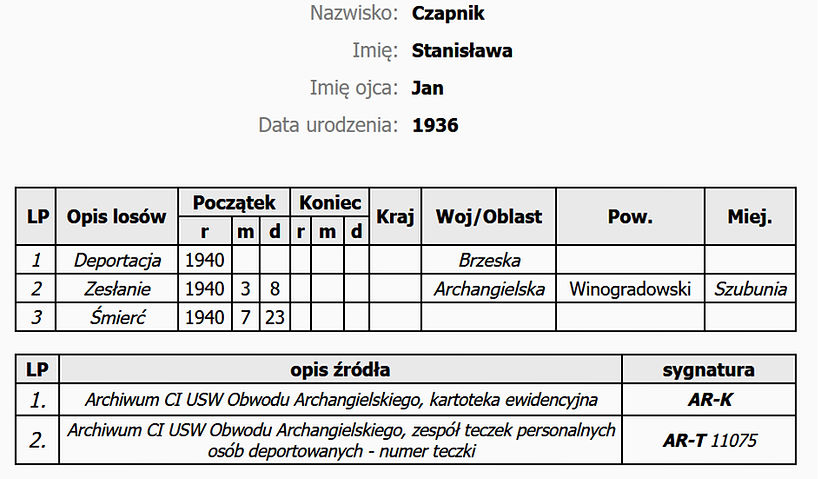 Nazwisko: **Czapnik**

Imię: **Stanisława**

Imię ojca: **Jan**

Data urodzenia: **1936**

| LP | Opis losów | Początek r | Początek m | Początek d | Koniec r | Koniec m | Koniec d | Kraj | Woj/Oblast | Pow. | Miej. |
|---|---|---|---|---|---|---|---|---|---|---|---|
| 1 | Deportacja | 1940 | | | | | | | Brzeska | | |
| 2 | Zesłanie | 1940 | 3 | 8 | | | | | Archangielska | Winogradowski | Szubunia |
| 3 | Śmierć | 1940 | 7 | 23 | | | | | | | |

| LP | opis źródła | sygnatura |
|---|---|---|
| 1. | Archiwum CI USW Obwodu Archangielskiego, kartoteka ewidencyjna | AR-K |
| 2. | Archiwum CI USW Obwodu Archangielskiego, zespół teczek personalnych osób deportowanych - numer teczki | AR-T 11075 |